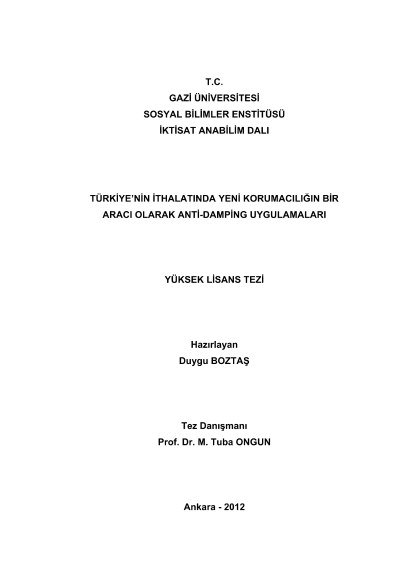 T.C.
GAZİ ÜNİVERSİTESİ
SOSYAL BİLİMLER ENSTİTÜSÜ
İKTİSAT ANABİLİM DALI

TÜRKİYE'NİN İTHALATINDA YENİ KORUMACILIĞIN BİR ARACI OLARAK ANTİ-DAMPİNG UYGULAMALARI

YÜKSEK LİSANS TEZİ

Hazırlayan
Duygu BOZTAŞ

Tez Danışmanı
Prof. Dr. M. Tuba ONGUN

Ankara - 2012